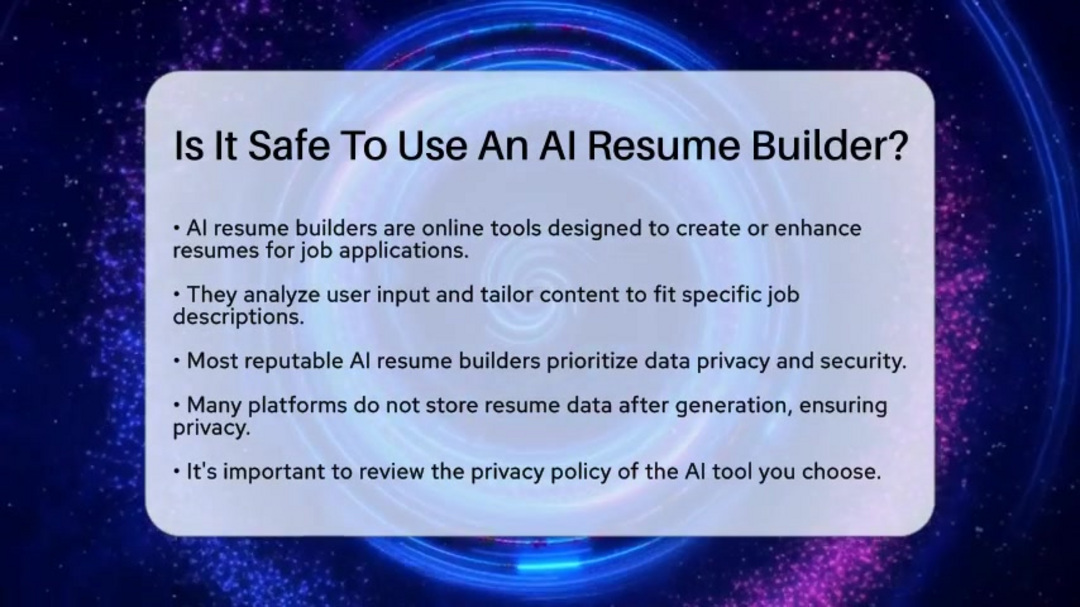 Is It Safe To Use An AI Resume Builder?

• AI resume builders are online tools designed to create or enhance resumes for job applications.

• They analyze user input and tailor content to fit specific job descriptions.

• Most reputable AI resume builders prioritize data privacy and security.

• Many platforms do not store resume data after generation, ensuring privacy.

• It's important to review the privacy policy of the AI tool you choose.